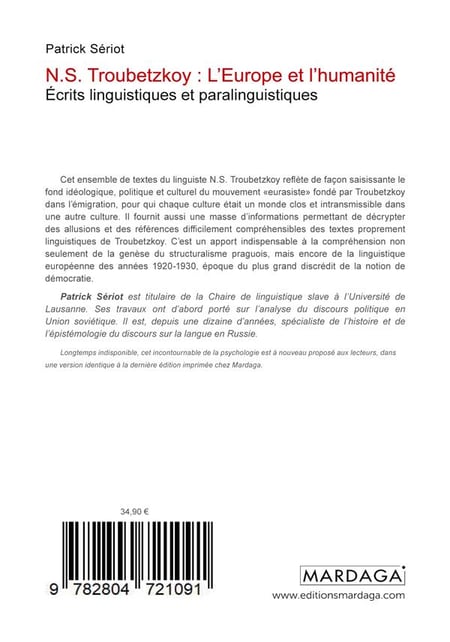 Patrick Sériot

N.S. Troubetzkoy : L'Europe et l'humanité
Écrits linguistiques et paralinguistiques

Cet ensemble de textes du linguiste N.S. Troubetzkoy reflète de façon saisissante le fond idéologique, politique et culturel du mouvement «eurasiste» fondé par Troubetzkoy dans l'émigration, pour qui chaque culture était un monde clos et intransmissible dans une autre culture. Il fournit aussi une masse d'informations permettant de décrypter des allusions et des références difficilement compréhensibles des textes proprement linguistiques de Troubetzkoy. C'est un apport indispensable à la compréhension non seulement de la genèse du structuralisme praguois, mais encore de la linguistique européenne des années 1920-1930, époque du plus grand discrédit de la notion de démocratie.

Patrick Sériot est titulaire de la Chaire de linguistique slave à l'Université de Lausanne. Ses travaux ont d'abord porté sur l'analyse du discours politique en Union soviétique. Il est, depuis une dizaine d'années, spécialiste de l'histoire et de l'épistémologie du discours sur la langue en Russie.

Longtemps indisponible, cet incontournable de la psychologie est à nouveau proposé aux lecteurs, dans une version identique à la dernière édition imprimée chez Mardaga.

34,90 €

9 782804 721091

MARDAGA
www.editionsmardaga.com